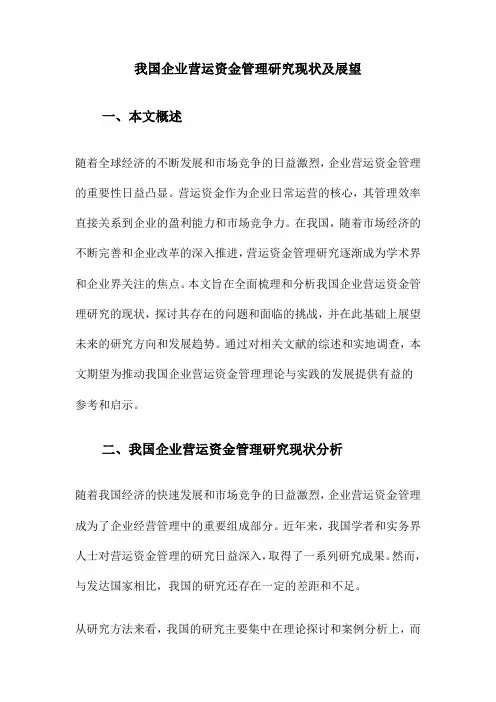 我国企业营运资金管理研究现状及展望

一、本文概述

随着全球经济的不断发展和市场竞争的日益激烈，企业营运资金管理的重要性日益凸显。营运资金作为企业日常运营的核心，其管理效率直接关系到企业的盈利能力和市场竞争力。在我国，随着市场经济的不断完善和企业改革的深入推进，营运资金管理研究逐渐成为学术界和企业界关注的焦点。本文旨在全面梳理和分析我国企业营运资金管理研究的现状，探讨其存在的问题和面临的挑战，并在此基础上展望未来的研究方向和发展趋势。通过对相关文献的综述和实地调查，本文期望为推动我国企业营运资金管理理论与实践的发展提供有益的参考和启示。

二、我国企业营运资金管理研究现状分析

随着我国经济的快速发展和市场竞争的日益激烈，企业营运资金管理成为了企业经营管理中的重要组成部分。近年来，我国学者和实务界人士对营运资金管理的研究日益深入，取得了一系列研究成果。然而，与发达国家相比，我国的研究还存在一定的差距和不足。

从研究方法来看，我国的研究主要集中在理论探讨和案例分析上，而